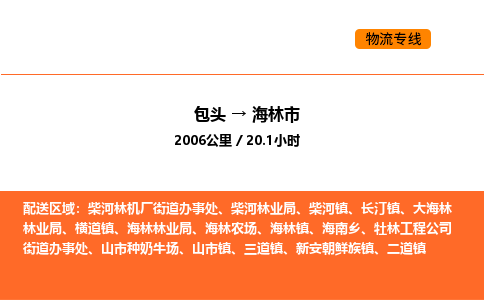 物流专线

包头 → 海林市
2006公里 / 20.1小时

配送区域：柴河林机厂街道办事处、柴河林业局、柴河镇、长汀镇、大海林林业局、横道镇、海林林业局、海林农场、海林镇、海南乡、牡林工程公司街道办事处、山市种奶牛场、山市镇、三道镇、新安朝鲜族镇、二道镇